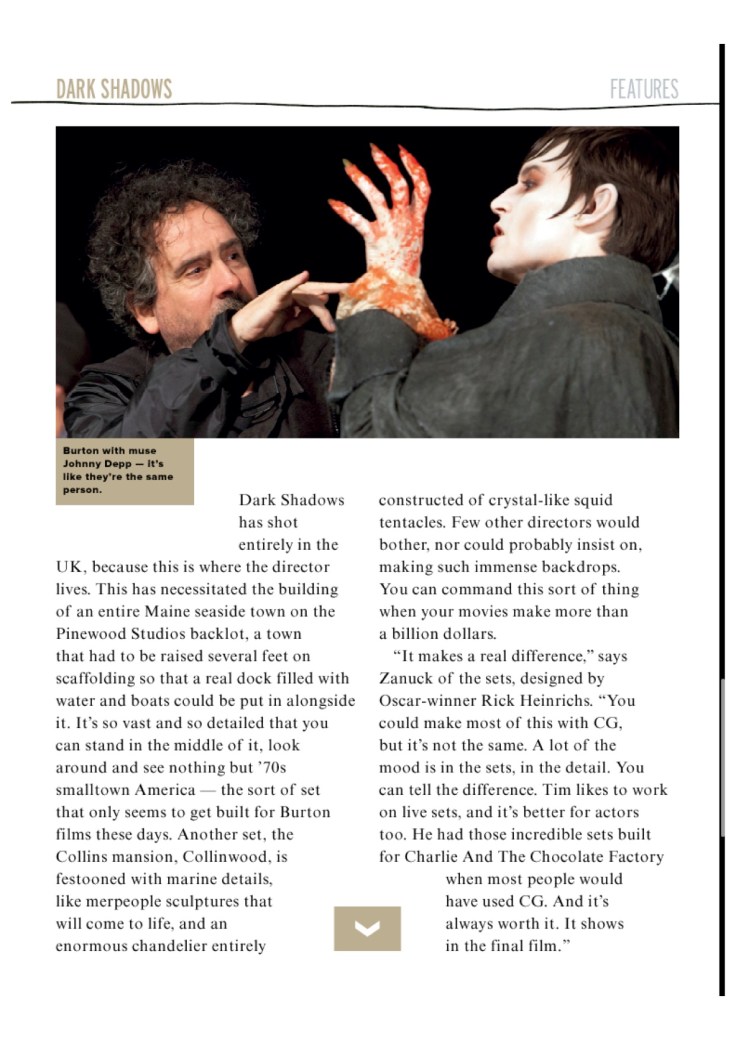 DARK SHADOWS

FEATURES

Burton with muse Johnny Depp — it's like they're the same person.

Dark Shadows has shot entirely in the UK, because this is where the director lives. This has necessitated the building of an entire Maine seaside town on the Pinewood Studios backlot, a town that had to be raised several feet on scaffolding so that a real dock filled with water and boats could be put in alongside it. It's so vast and so detailed that you can stand in the middle of it, look around and see nothing but '70s smalltown America — the sort of set that only seems to get built for Burton films these days. Another set, the Collins mansion, Collinwood, is festooned with marine details, like merpeople sculptures that will come to life, and an enormous chandelier entirely constructed of crystal-like squid tentacles. Few other directors would bother, nor could probably insist on, making such immense backdrops. You can command this sort of thing when your movies make more than a billion dollars.

"It makes a real difference," says Zanuck of the sets, designed by Oscar-winner Rick Heinrichs. "You could make most of this with CG, but it's not the same. A lot of the mood is in the sets, in the detail. You can tell the difference. Tim likes to work on live sets, and it's better for actors too. He had those incredible sets built for Charlie And The Chocolate Factory when most people would have used CG. And it's always worth it. It shows in the final film."